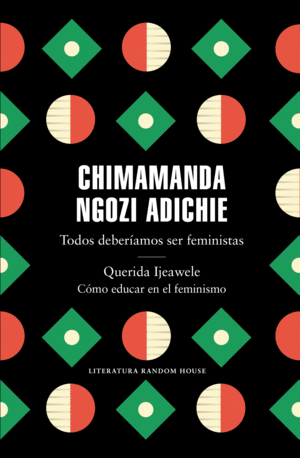 CHIMAMANDA NGOZI ADICHIE

Todos deberíamos ser feministas

Querida Ijeawele
Cómo educar en el feminismo

LITERATURA RANDOM HOUSE